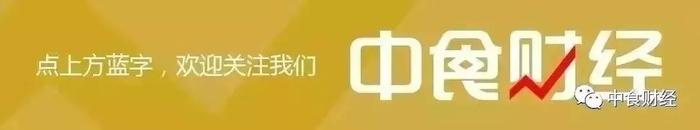 点上方蓝字，欢迎关注我们

中食财经

中食财经